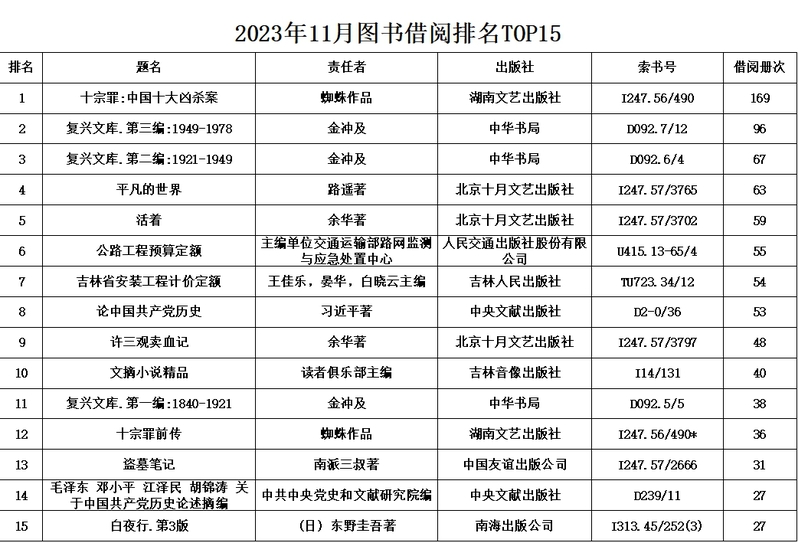 2023年11月图书借阅排名TOP15

| 排名 | 题名 | 责任者 | 出版社 | 索书号 | 借阅册次 |
|---|---|---|---|---|---|
| 1 | 十宗罪:中国十大凶杀案 | 蜘蛛作品 | 湖南文艺出版社 | I247.56/490 | 169 |
| 2 | 复兴文库.第三编:1949-1978 | 金冲及 | 中华书局 | D092.7/12 | 96 |
| 3 | 复兴文库.第二编:1921-1949 | 金冲及 | 中华书局 | D092.6/4 | 67 |
| 4 | 平凡的世界 | 路遥著 | 北京十月文艺出版社 | I247.57/3765 | 63 |
| 5 | 活着 | 余华著 | 北京十月文艺出版社 | I247.57/3702 | 59 |
| 6 | 公路工程预算定额 | 主编单位交通运输部路网监测与应急处置中心 | 人民交通出版社股份有限公司 | U415.13-65/4 | 55 |
| 7 | 吉林省安装工程计价定额 | 王佳乐，晏华，白晓云主编 | 吉林人民出版社 | TU723.34/12 | 54 |
| 8 | 论中国共产党历史 | 习近平著 | 中央文献出版社 | D2-0/36 | 53 |
| 9 | 许三观卖血记 | 余华著 | 北京十月文艺出版社 | I247.57/3797 | 48 |
| 10 | 文摘小说精品 | 读者俱乐部主编 | 吉林音像出版社 | I14/131 | 40 |
| 11 | 复兴文库.第一编:1840-1921 | 金冲及 | 中华书局 | D092.5/5 | 38 |
| 12 | 十宗罪前传 | 蜘蛛作品 | 湖南文艺出版社 | I247.56/490* | 36 |
| 13 | 盗墓笔记 | 南派三叔著 | 中国友谊出版公司 | I247.57/2666 | 31 |
| 14 | 毛泽东 邓小平 江泽民 胡锦涛 关于中国共产党历史论述摘编 | 中共中央党史和文献研究院编 | 中央文献出版社 | D239/11 | 27 |
| 15 | 白夜行.第3版 | (日) 东野圭吾著 | 南海出版公司 | I313.45/252(3) | 27 |